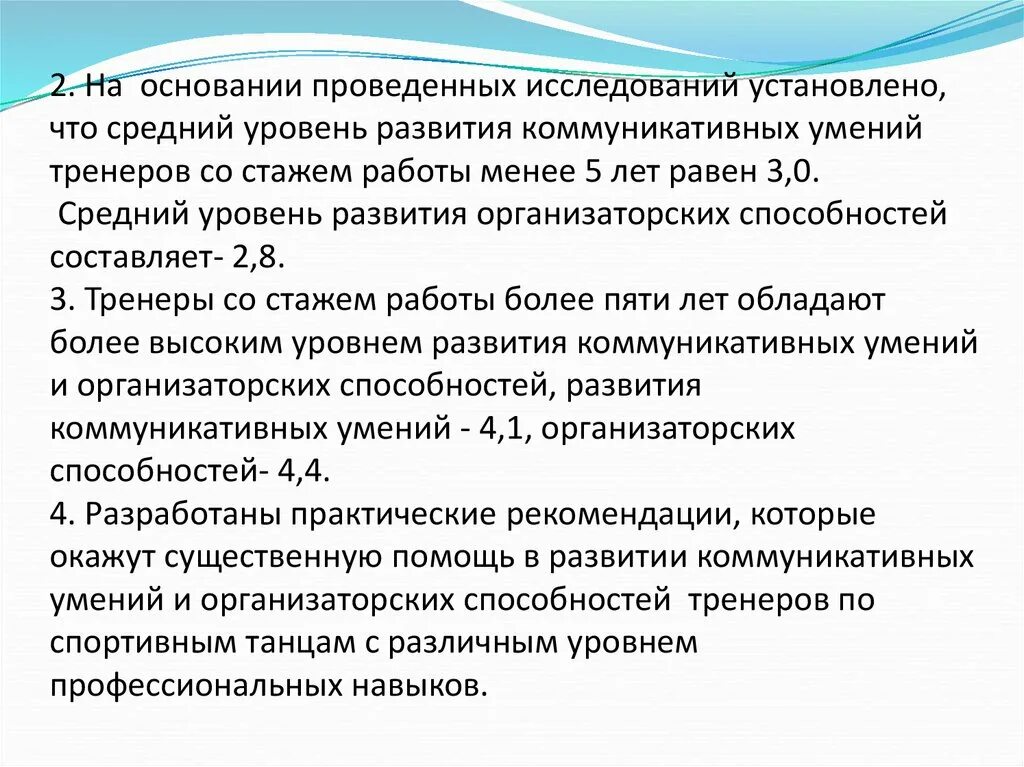 2. На основании проведенных исследований установлено, что средний уровень развития коммуникативных умений тренеров со стажем работы менее 5 лет равен 3,0.

Средний уровень развития организаторских способностей составляет- 2,8.

3. Тренеры со стажем работы более пяти лет обладают более высоким уровнем развития коммуникативных умений и организаторских способностей, развития коммуникативных умений - 4,1, организаторских способностей- 4,4.

4. Разработаны практические рекомендации, которые окажут существенную помощь в развитии коммуникативных умений и организаторских способностей тренеров по спортивным танцам с различным уровнем профессиональных навыков.